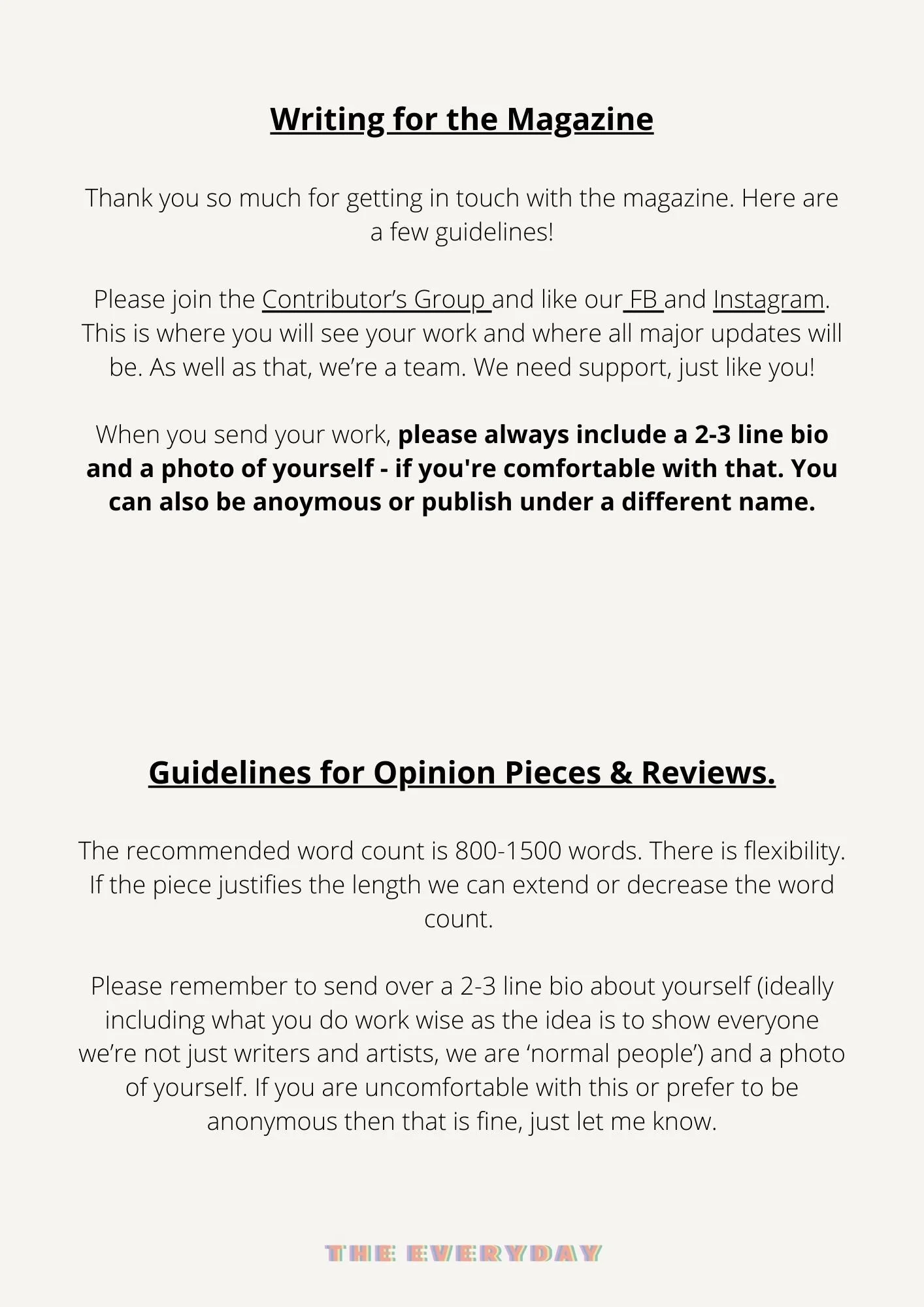 Writing for the Magazine

Thank you so much for getting in touch with the magazine. Here are a few guidelines!

Please join the Contributor's Group and like our FB and Instagram. This is where you will see your work and where all major updates will be. As well as that, we're a team. We need support, just like you!

When you send your work, please always include a 2-3 line bio and a photo of yourself - if you're comfortable with that. You can also be anoymous or publish under a different name.

Guidelines for Opinion Pieces & Reviews.

The recommended word count is 800-1500 words. There is flexibility. If the piece justifies the length we can extend or decrease the word count.

Please remember to send over a 2-3 line bio about yourself (ideally including what you do work wise as the idea is to show everyone we're not just writers and artists, we are 'normal people') and a photo of yourself. If you are uncomfortable with this or prefer to be anonymous then that is fine, just let me know.

THE EVERYDAY